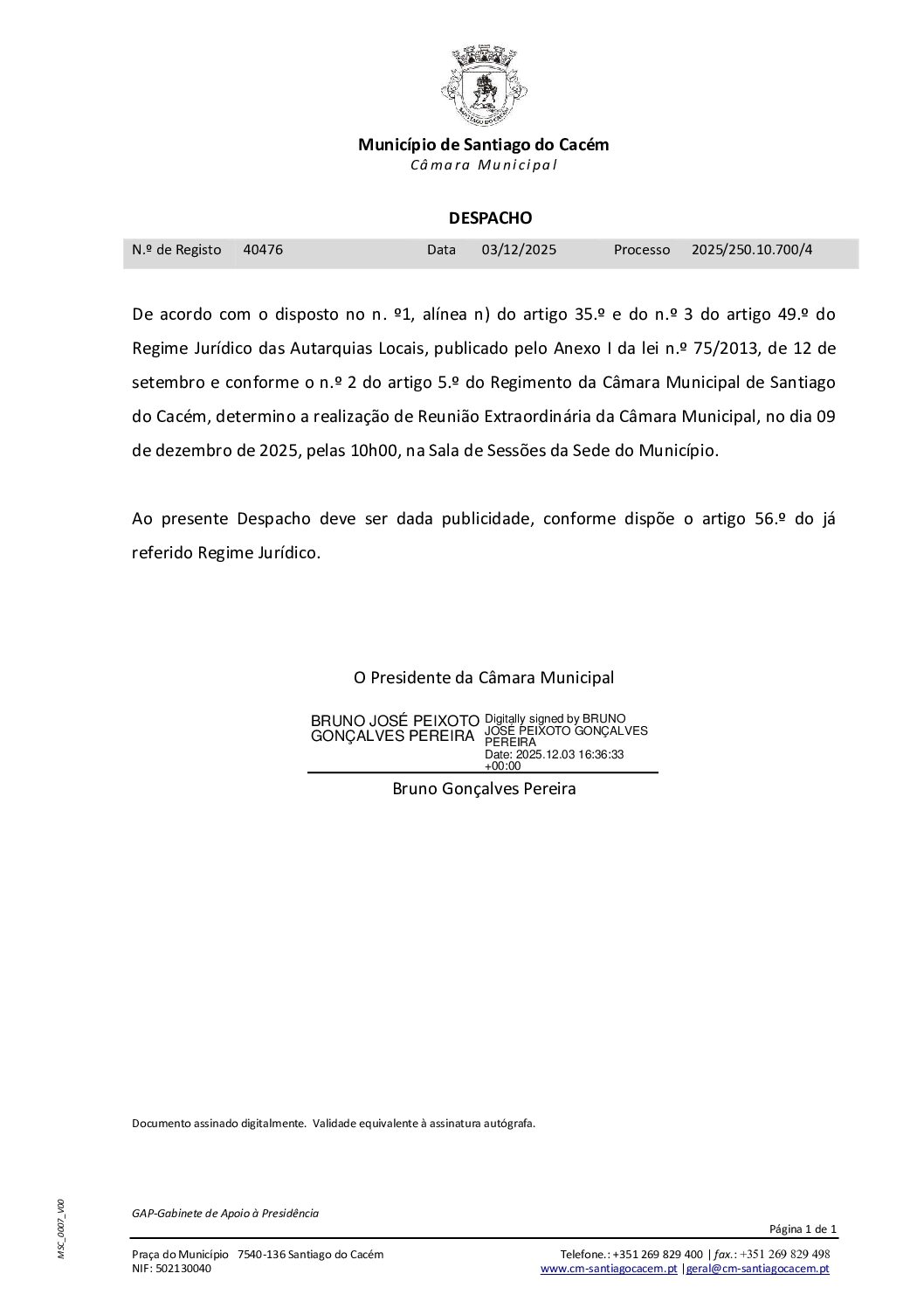 SANTIAGO DO CACÉM

Município de Santiago do Cacém
Câmara Municipal

DESPACHO

| N.º de Registo | 40476 | Data | 03/12/2025 | Processo | 2025/250.10.700/4 |
|---|---|---|---|---|---|

De acordo com o disposto no n. º1, alínea n) do artigo 35.º e do n.º 3 do artigo 49.º do Regime Jurídico das Autarquias Locais, publicado pelo Anexo I da lei n.º 75/2013, de 12 de setembro e conforme o n.º 2 do artigo 5.º do Regimento da Câmara Municipal de Santiago do Cacém, determino a realização de Reunião Extraordinária da Câmara Municipal, no dia 09 de dezembro de 2025, pelas 10h00, na Sala de Sessões da Sede do Município.

Ao presente Despacho deve ser dada publicidade, conforme dispõe o artigo 56.º do já referido Regime Jurídico.

O Presidente da Câmara Municipal

BRUNO JOSÉ PEIXOTO GONÇALVES PEREIRA
Digitally signed by BRUNO JOSÉ PEIXOTO GONÇALVES PEREIRA
Date: 2025.12.03 16:36:33 +00:00

Bruno Gonçalves Pereira

Documento assinado digitalmente. Validade equivalente à assinatura autógrafa.

MSC_0007_V00

GAP-Gabinete de Apoio à Presidência

Página 1 de 1

Praça do Município 7540-136 Santiago do Cacém
NIF: 502130040

Telefone.: +351 269 829 400 | fax.: +351 269 829 498
www.cm-santiagocacem.pt |geral@cm-santiagocacem.pt